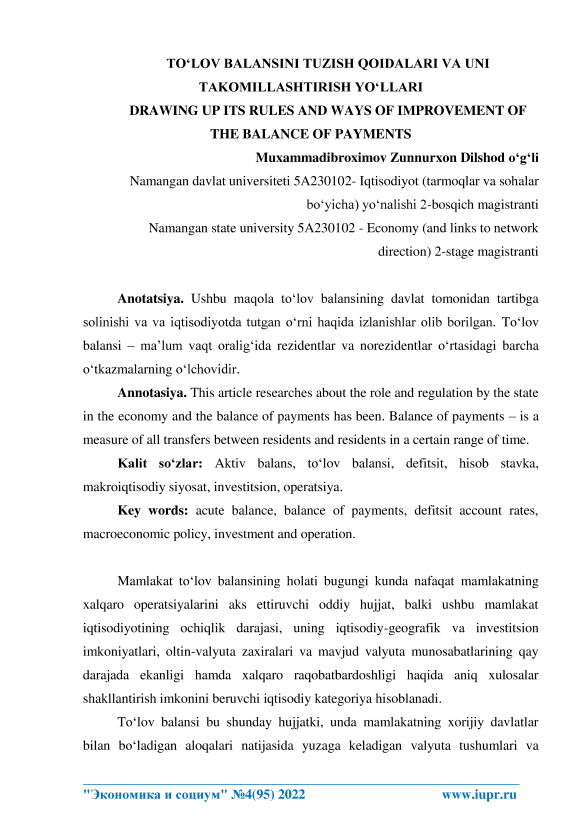 TO‘LOV BALANSINI TUZISH QOIDALARI VA UNI TAKOMILLASHTIRISH YO‘LLARI
DRAWING UP ITS RULES AND WAYS OF IMPROVEMENT OF THE BALANCE OF PAYMENTS

Muxammadibroximov Zunnurxon Dilshod o‘g‘li
Namangan davlat universiteti 5A230102- Iqtisodiyot (tarmoqlar va sohalar bo‘yicha) yo‘nalishi 2-bosqich magistranti
Namangan state university 5A230102 - Economy (and links to network direction) 2-stage magistranti

Anotatsiya. Ushbu maqola to‘lov balansining davlat tomonidan tartibga solinishi va va iqtisodiyotda tutgan o‘rni haqida izlanishlar olib borilgan. To‘lov balansi – ma’lum vaqt oralig‘ida rezidentlar va norezidentlar o‘rtasidagi barcha o‘tkazmalarning o‘lchovidir.

Annotasiya. This article researches about the role and regulation by the state in the economy and the balance of payments has been. Balance of payments – is a measure of all transfers between residents and residents in a certain range of time.

Kalit so‘zlar: Aktiv balans, to‘lov balansi, defitsit, hisob stavka, makroiqtisodiy siyosat, investitsion, operatsiya.

Key words: acute balance, balance of payments, defitsit account rates, macroeconomic policy, investment and operation.

Mamlakat to‘lov balansining holati bugungi kunda nafaqat mamlakatning xalqaro operatsiyalarini aks ettiruvchi oddiy hujjat, balki ushbu mamlakat iqtisodiyotining ochiqlik darajasi, uning iqtisodiy-geografik va investitsion imkoniyatlari, oltin-valyuta zaxiralari va mavjud valyuta munosabatlarining qay darajada ekanligi hamda xalqaro raqobatbardoshligi haqida aniq xulosalar shakllantirish imkonini beruvchi iqtisodiy kategoriya hisoblanadi.

To‘lov balansi bu shunday hujjatki, unda mamlakatning xorijiy davlatlar bilan bo‘ladigan aloqalari natijasida yuzaga keladigan valyuta tushumlari va

"Экономика и социум" №4(95) 2022 www.iupr.ru